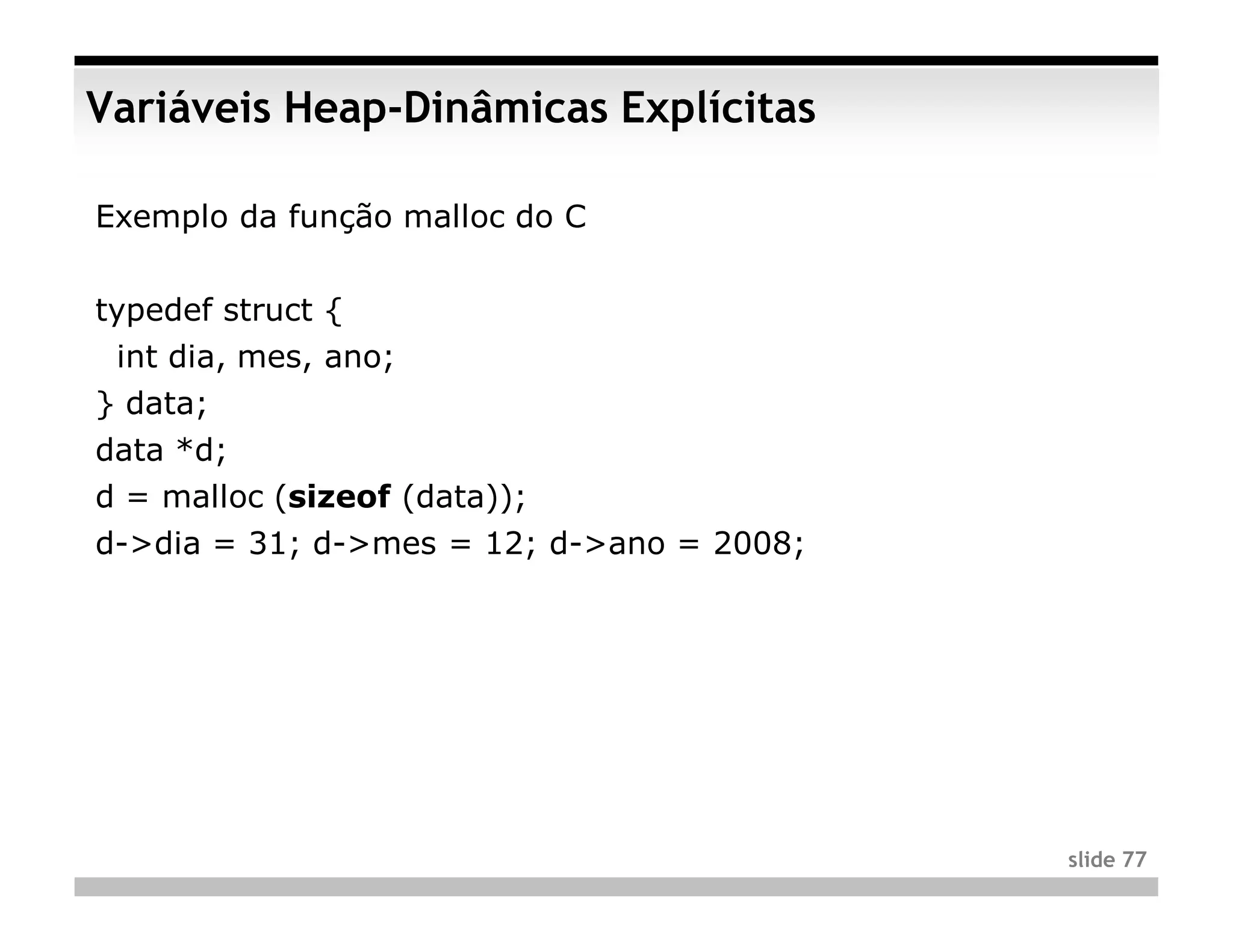 Variáveis Heap-Dinâmicas Explícitas

Exemplo da função malloc do C

typedef struct {
int dia, mes, ano;
} data;
data *d;
d = malloc (sizeof (data));
d->dia = 31; d->mes = 12; d->ano = 2008;

slide 77